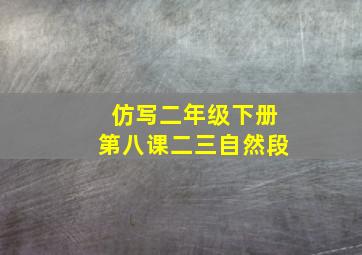 仿写二年级下册
第八课二三自然段